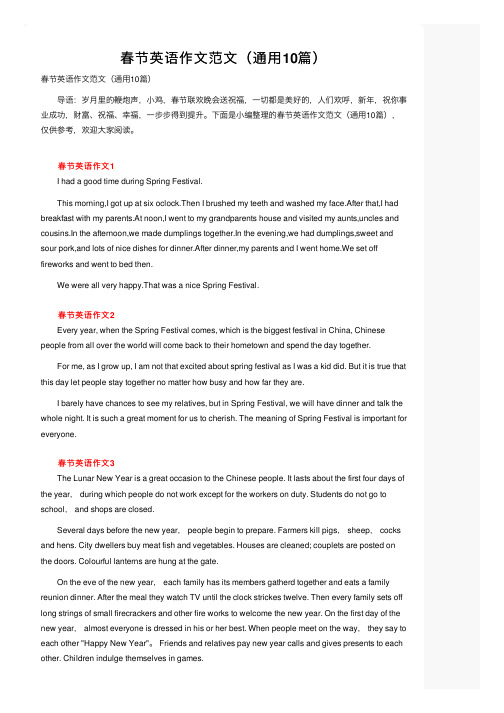 春节英语作文范文（通用10篇）

春节英语作文范文（通用10篇）

导语：岁月里的鞭炮声、小鸡、春节联欢晚会送祝福，一切都是美好的，人们欢呼，新年，祝你事业成功，财富、祝福、幸福，一步步得到提升。下面是小编整理的春节英语作文范文（通用10篇），仅供参考，欢迎大家阅读。

春节英语作文1

I had a good time during Spring Festival.

This morning,I got up at six oclock.Then I brushed my teeth and washed my face.After that,I had breakfast with my parents.At noon,I went to my grandparents house and visited my aunts,uncles and cousins.In the afternoon,we made dumplings together.In the evening,we had dumplings,sweet and sour pork,and lots of nice dishes for dinner.After dinner,my parents and I went home.We set off fireworks and went to bed then.

We were all very happy.That was a nice Spring Festival.

春节英语作文2

Every year, when the Spring Festival comes, which is the biggest festival in China, Chinese people from all over the world will come back to their hometown and spend the day together.

For me, as I grow up, I am not that excited about spring festival as I was a kid did. But it is true that this day let people stay together no matter how busy and how far they are.

I barely have chances to see my relatives, but in Spring Festival, we will have dinner and talk the whole night. It is such a great moment for us to cherish. The meaning of Spring Festival is important for everyone.

春节英语作文3

The Lunar New Year is a great occasion to the Chinese people. It lasts about the first four days of the year, during which people do not work except for the workers on duty. Students do not go to school, and shops are closed.

Several days before the new year, people begin to prepare. Farmers kill pigs, sheep, cocks and hens. City dwellers buy meat fish and vegetables. Houses are cleaned; couplets are posted on the doors. Colourful lanterns are hung at the gate.

On the eve of the new year, each family has its members gatherd together and eats a family reunion dinner. After the meal they watch TV until the clock strickes twelve. Then every family sets off long strings of small firecrackers and other fire works to welcome the new year. On the first day of the new year, almost everyone is dressed in his or her best. When people meet on the way, they say to each other "Happy New Year"。 Friends and relatives pay new year calls and gives presents to each other. Children indulge themselves in games.